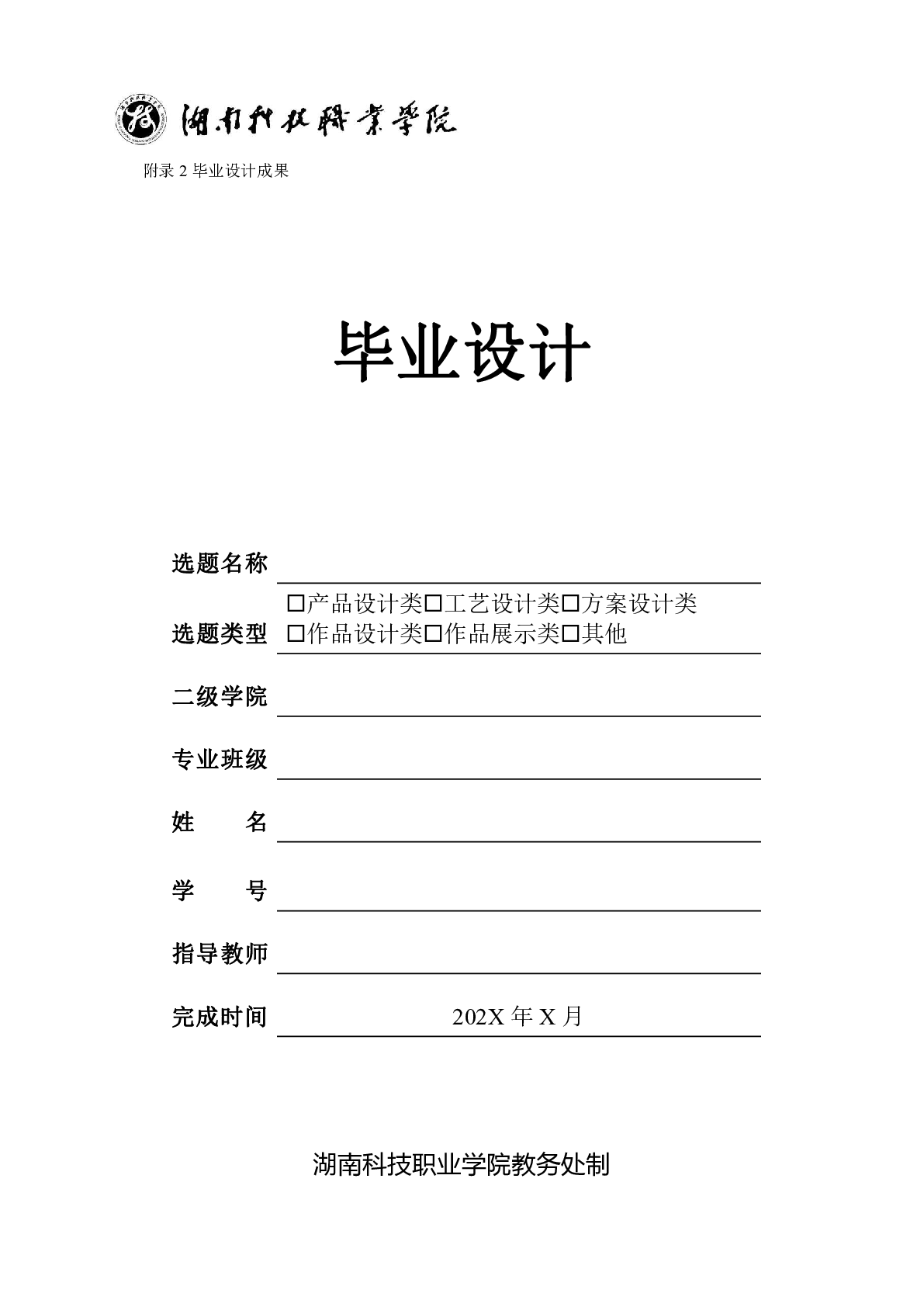 湖南科技职业学院

附录 2 毕业设计成果

毕业设计

选题名称

选题类型 □产品设计类□工艺设计类□方案设计类
□作品设计类□作品展示类□其他

二级学院

专业班级

姓 名

学 号

指导教师

完成时间 202X 年 X 月

湖南科技职业学院教务处制